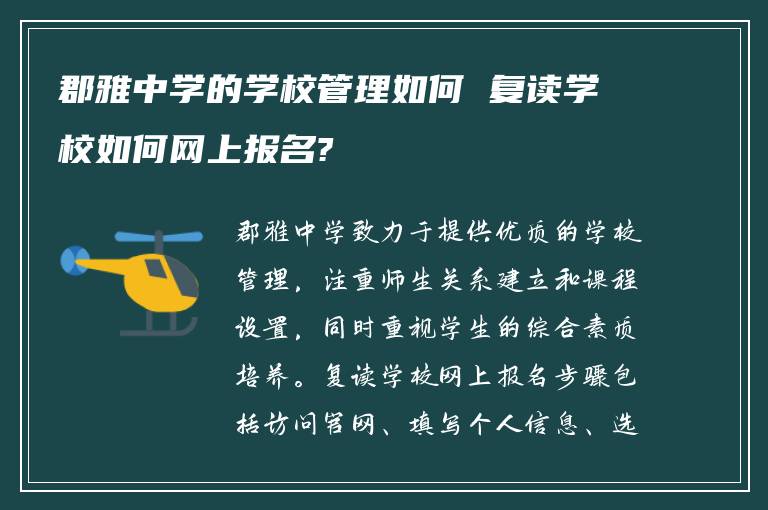 郡雅中学的学校管理如何 复读学校如何网上报名?

郡雅中学致力于提供优质的学校管理，注重师生关系建立和课程设置，同时重视学生的综合素质培养。复读学校网上报名步骤包括访问官网、填写个人信息、选